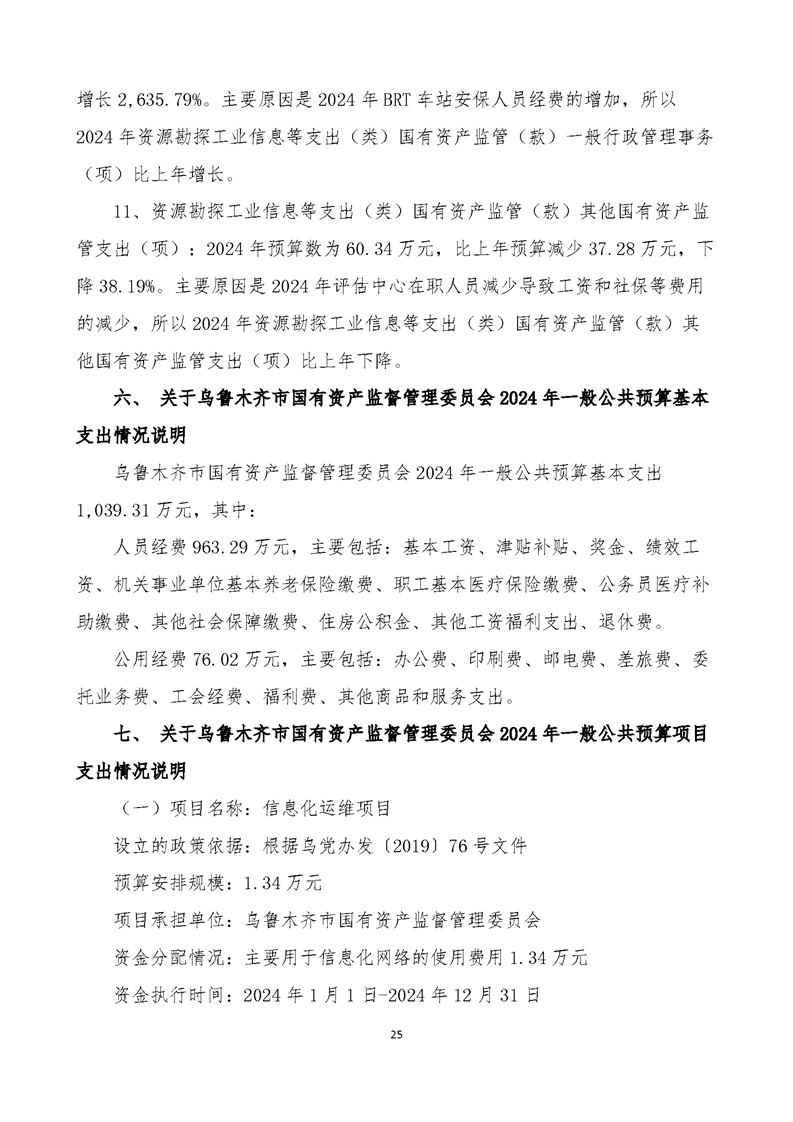 增长 2,635.79%。主要原因是 2024 年 BRT 车站安保人员经费的增加，所以 2024 年资源勘探工业信息等支出（类）国有资产监管（款）一般行政管理事务（项）比上年增长。

11、资源勘探工业信息等支出（类）国有资产监管（款）其他国有资产监管支出（项）：2024 年预算数为 60.34 万元，比上年预算减少 37.28 万元，下降 38.19%。主要原因是 2024 年评估中心在职人员减少导致工资和社保等费用的减少，所以 2024 年资源勘探工业信息等支出（类）国有资产监管（款）其他国有资产监管支出（项）比上年下降。

六、 关于乌鲁木齐市国有资产监督管理委员会 2024 年一般公共预算基本支出情况说明

乌鲁木齐市国有资产监督管理委员会 2024 年一般公共预算基本支出 1,039.31 万元，其中：

人员经费 963.29 万元，主要包括：基本工资、津贴补贴、奖金、绩效工资、机关事业单位基本养老保险缴费、职工基本医疗保险缴费、公务员医疗补助缴费、其他社会保障缴费、住房公积金、其他工资福利支出、退休费。

公用经费 76.02 万元，主要包括：办公费、印刷费、邮电费、差旅费、委托业务费、工会经费、福利费、其他商品和服务支出。

七、 关于乌鲁木齐市国有资产监督管理委员会 2024 年一般公共预算项目支出情况说明

（一）项目名称：信息化运维项目

设立的政策依据：根据乌党办发〔2019〕76 号文件

预算安排规模：1.34 万元

项目承担单位：乌鲁木齐市国有资产监督管理委员会

资金分配情况：主要用于信息化网络的使用费用 1.34 万元

资金执行时间：2024 年 1 月 1 日-2024 年 12 月 31 日

25